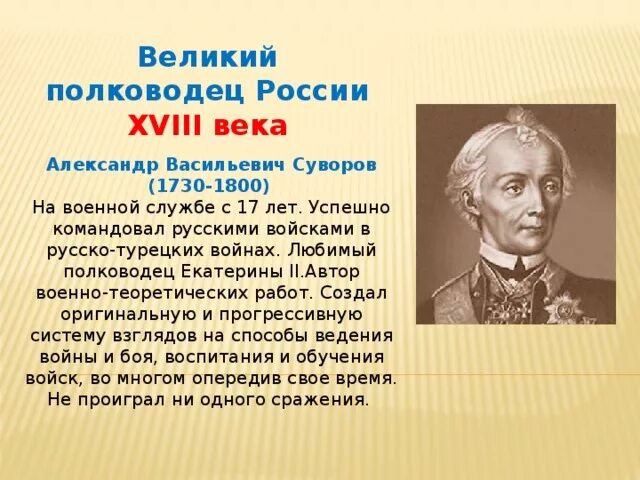 Великий полководец России XVIII века

Александр Васильевич Суворов (1730-1800)

На военной службе с 17 лет. Успешно командовал русскими войсками в русско-турецких войнах. Любимый полководец Екатерины II.Автор военно-теоретических работ. Создал оригинальную и прогрессивную систему взглядов на способы ведения войны и боя, воспитания и обучения войск, во многом опередив свое время. Не проиграл ни одного сражения.